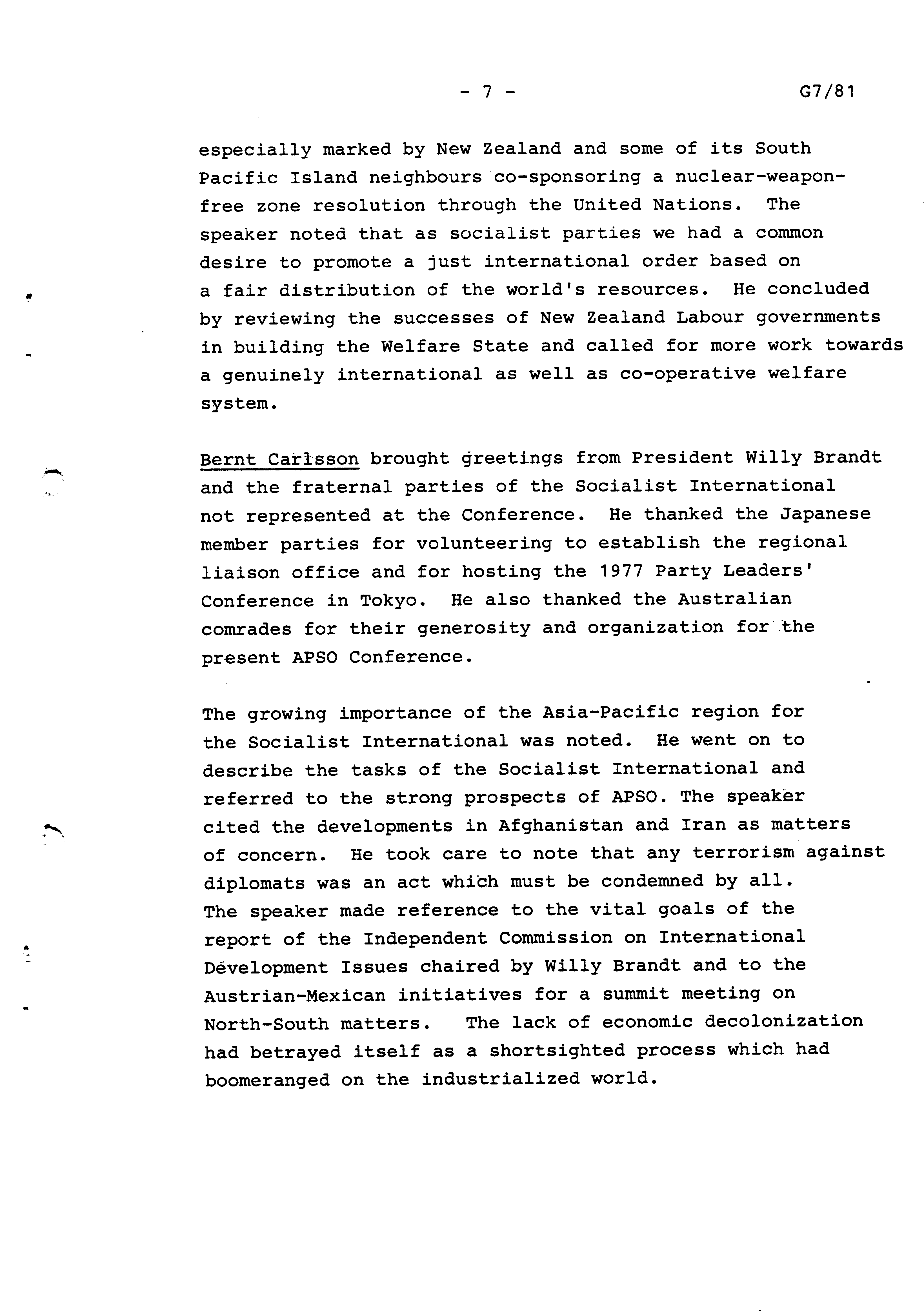 - 7 - G7/81

especially marked by New Zealand and some of its South Pacific Island neighbours co-sponsoring a nuclear-weapon-free zone resolution through the United Nations. The speaker noted that as socialist parties we had a common desire to promote a just international order based on a fair distribution of the world's resources. He concluded by reviewing the successes of New Zealand Labour governments in building the Welfare State and called for more work towards a genuinely international as well as co-operative welfare system.

Bernt Carlsson brought greetings from President Willy Brandt and the fraternal parties of the Socialist International not represented at the Conference. He thanked the Japanese member parties for volunteering to establish the regional liaison office and for hosting the 1977 Party Leaders' Conference in Tokyo. He also thanked the Australian comrades for their generosity and organization for the present APSO Conference.

The growing importance of the Asia-Pacific region for the Socialist International was noted. He went on to describe the tasks of the Socialist International and referred to the strong prospects of APSO. The speaker cited the developments in Afghanistan and Iran as matters of concern. He took care to note that any terrorism against diplomats was an act which must be condemned by all. The speaker made reference to the vital goals of the report of the Independent Commission on International Development Issues chaired by Willy Brandt and to the Austrian-Mexican initiatives for a summit meeting on North-South matters. The lack of economic decolonization had betrayed itself as a shortsighted process which had boomeranged on the industrialized world.